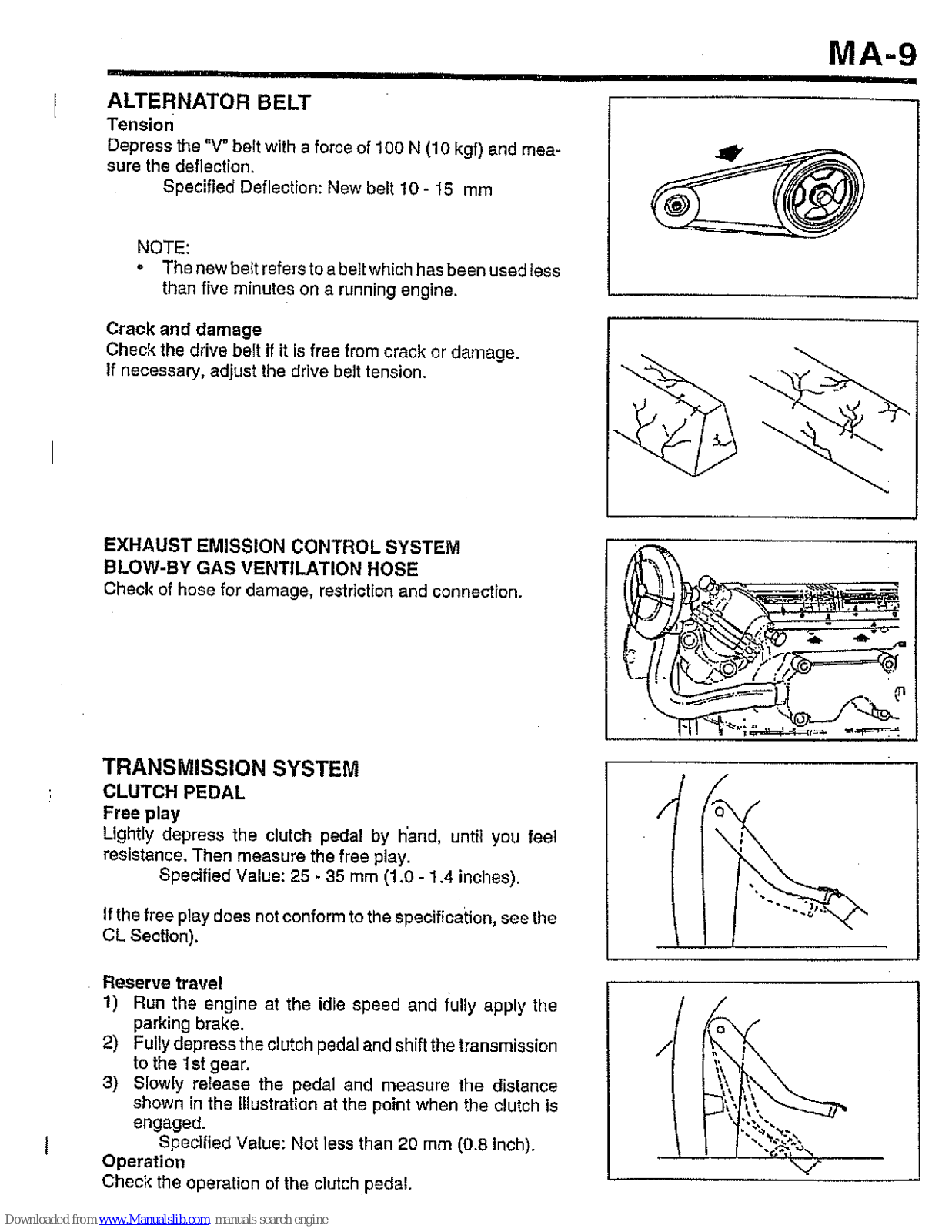 MA-9

ALTERNATOR BELT
Tension
Depress the "V" belt with a force of 100 N (10 kgf) and measure the deflection.
Specified Deflection: New belt 10 - 15 mm

NOTE:
• The new belt refers to a belt which has been used less than five minutes on a running engine.

Crack and damage
Check the drive belt if it is free from crack or damage. If necessary, adjust the drive belt tension.

EXHAUST EMISSION CONTROL SYSTEM
BLOW-BY GAS VENTILATION HOSE
Check of hose for damage, restriction and connection.

TRANSMISSION SYSTEM
CLUTCH PEDAL
Free play
Lightly depress the clutch pedal by hand, until you feel resistance. Then measure the free play.
Specified Value: 25 - 35 mm (1.0 - 1.4 inches).

If the free play does not conform to the specification, see the CL Section).

Reserve travel
1) Run the engine at the idle speed and fully apply the parking brake.
2) Fully depress the clutch pedal and shift the transmission to the 1st gear.
3) Slowly release the pedal and measure the distance shown in the illustration at the point when the clutch is engaged.
Specified Value: Not less than 20 mm (0.8 inch).
Operation
Check the operation of the clutch pedal.

Downloaded from www.Manualslib.com manuals search engine